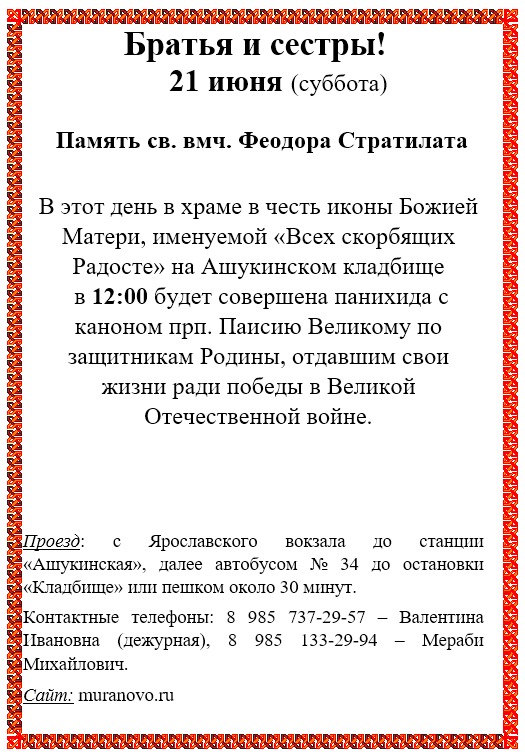 Братья и сестры!
21 июня (суббота)

Память св. вмч. Феодора Стратилата

В этот день в храме в честь иконы Божией Матери, именуемой «Всех скорбящих Радосте» на Ашукинском кладбище в 12:00 будет совершена панихида с каноном прп. Паисию Великому по защитникам Родины, отдавшим свои жизни ради победы в Великой Отечественной войне.

Проезд: с Ярославского вокзала до станции «Ашукинская», далее автобусом № 34 до остановки «Кладбище» или пешком около 30 минут.

Контактные телефоны: 8 985 737-29-57 – Валентина Ивановна (дежурная), 8 985 133-29-94 – Мераби Михайлович.

Сайт: muranovo.ru